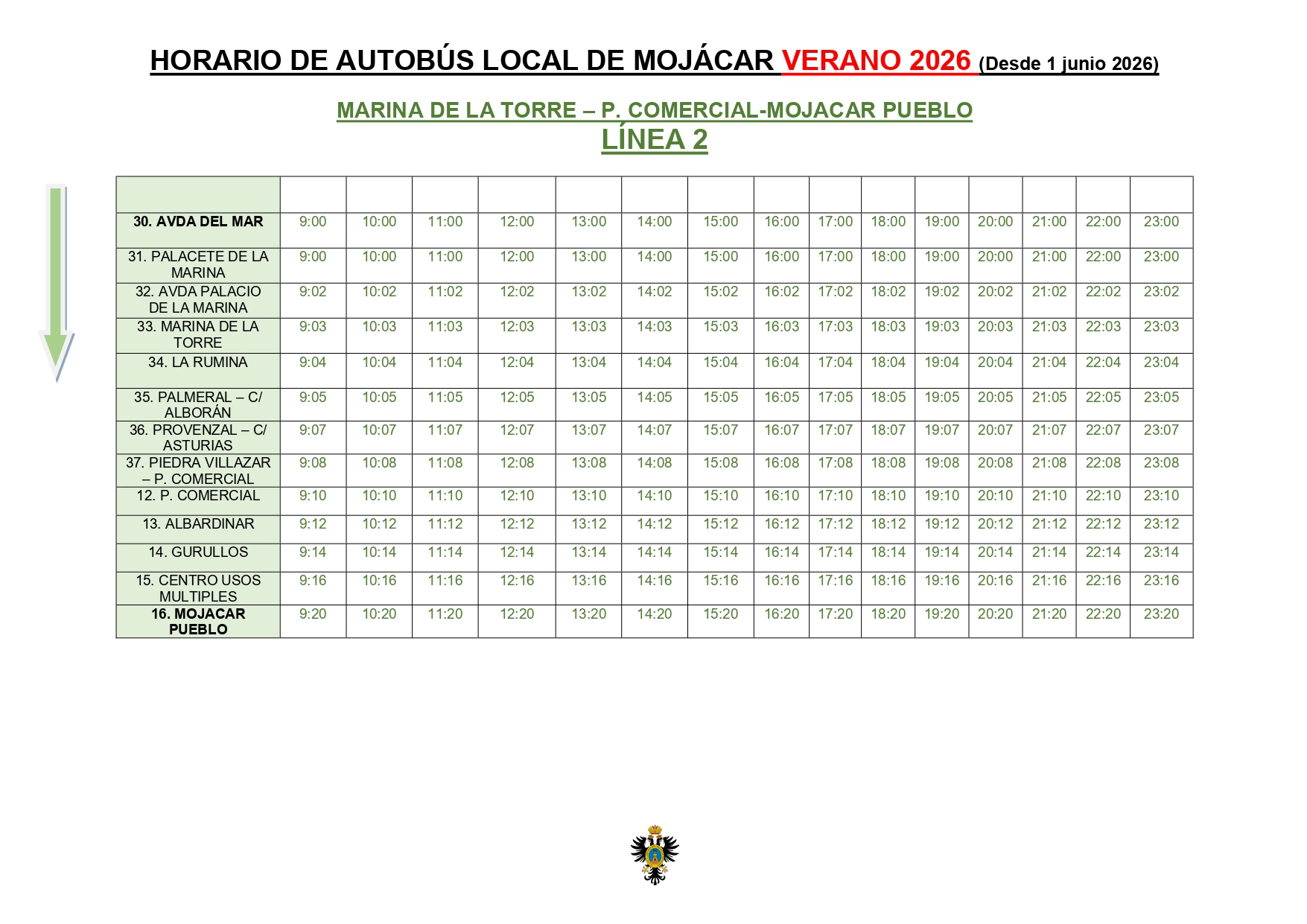 HORARIO DE AUTOBÚS LOCAL DE MOJÁCAR VERANO 2026 (Desde 1 junio 2026)

MARINA DE LA TORRE – P. COMERCIAL-MOJACAR PUEBLO
LÍNEA 2

| | | | | | | | | | | | | | | | |
|---|---|---|---|---|---|---|---|---|---|---|---|---|---|---|---|
| 30. AVDA DEL MAR | 9:00 | 10:00 | 11:00 | 12:00 | 13:00 | 14:00 | 15:00 | 16:00 | 17:00 | 18:00 | 19:00 | 20:00 | 21:00 | 22:00 | 23:00 |
| 31. PALACETE DE LA MARINA | 9:00 | 10:00 | 11:00 | 12:00 | 13:00 | 14:00 | 15:00 | 16:00 | 17:00 | 18:00 | 19:00 | 20:00 | 21:00 | 22:00 | 23:00 |
| 32. AVDA PALACIO DE LA MARINA | 9:02 | 10:02 | 11:02 | 12:02 | 13:02 | 14:02 | 15:02 | 16:02 | 17:02 | 18:02 | 19:02 | 20:02 | 21:02 | 22:02 | 23:02 |
| 33. MARINA DE LA TORRE | 9:03 | 10:03 | 11:03 | 12:03 | 13:03 | 14:03 | 15:03 | 16:03 | 17:03 | 18:03 | 19:03 | 20:03 | 21:03 | 22:03 | 23:03 |
| 34. LA RUMINA | 9:04 | 10:04 | 11:04 | 12:04 | 13:04 | 14:04 | 15:04 | 16:04 | 17:04 | 18:04 | 19:04 | 20:04 | 21:04 | 22:04 | 23:04 |
| 35. PALMERAL – C/ ALBORÁN | 9:05 | 10:05 | 11:05 | 12:05 | 13:05 | 14:05 | 15:05 | 16:05 | 17:05 | 18:05 | 19:05 | 20:05 | 21:05 | 22:05 | 23:05 |
| 36. PROVENZAL – C/ ASTURIAS | 9:07 | 10:07 | 11:07 | 12:07 | 13:07 | 14:07 | 15:07 | 16:07 | 17:07 | 18:07 | 19:07 | 20:07 | 21:07 | 22:07 | 23:07 |
| 37. PIEDRA VILLAZAR – P. COMERCIAL | 9:08 | 10:08 | 11:08 | 12:08 | 13:08 | 14:08 | 15:08 | 16:08 | 17:08 | 18:08 | 19:08 | 20:08 | 21:08 | 22:08 | 23:08 |
| 12. P. COMERCIAL | 9:10 | 10:10 | 11:10 | 12:10 | 13:10 | 14:10 | 15:10 | 16:10 | 17:10 | 18:10 | 19:10 | 20:10 | 21:10 | 22:10 | 23:10 |
| 13. ALBARDINAR | 9:12 | 10:12 | 11:12 | 12:12 | 13:12 | 14:12 | 15:12 | 16:12 | 17:12 | 18:12 | 19:12 | 20:12 | 21:12 | 22:12 | 23:12 |
| 14. GURULLOS | 9:14 | 10:14 | 11:14 | 12:14 | 13:14 | 14:14 | 15:14 | 16:14 | 17:14 | 18:14 | 19:14 | 20:14 | 21:14 | 22:14 | 23:14 |
| 15. CENTRO USOS MULTIPLES | 9:16 | 10:16 | 11:16 | 12:16 | 13:16 | 14:16 | 15:16 | 16:16 | 17:16 | 18:16 | 19:16 | 20:16 | 21:16 | 22:16 | 23:16 |
| 16. MOJACAR PUEBLO | 9:20 | 10:20 | 11:20 | 12:20 | 13:20 | 14:20 | 15:20 | 16:20 | 17:20 | 18:20 | 19:20 | 20:20 | 21:20 | 22:20 | 23:20 |